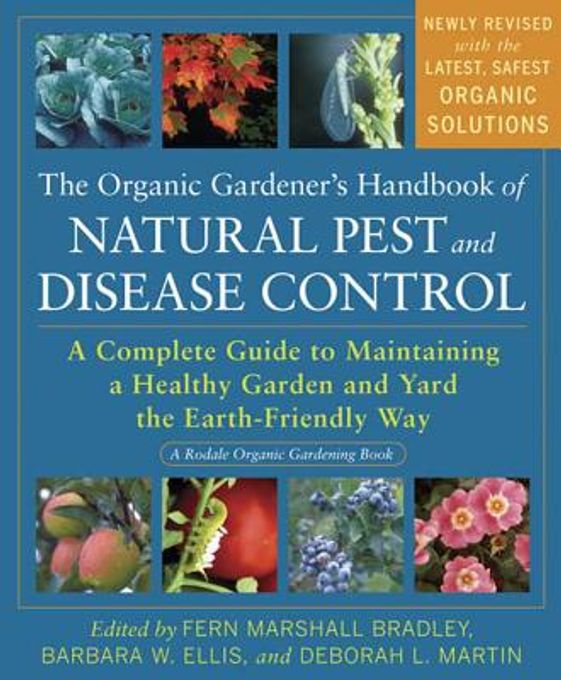 NEWLY REVISED with the LATEST, SAFEST ORGANIC SOLUTIONS

The Organic Gardener's Handbook of NATURAL PEST and DISEASE CONTROL

A Complete Guide to Maintaining a Healthy Garden and Yard the Earth-Friendly Way

A Rodale Organic Gardening Book

Edited by FERN MARSHALL BRADLEY, BARBARA W. ELLIS, and DEBORAH L. MARTIN